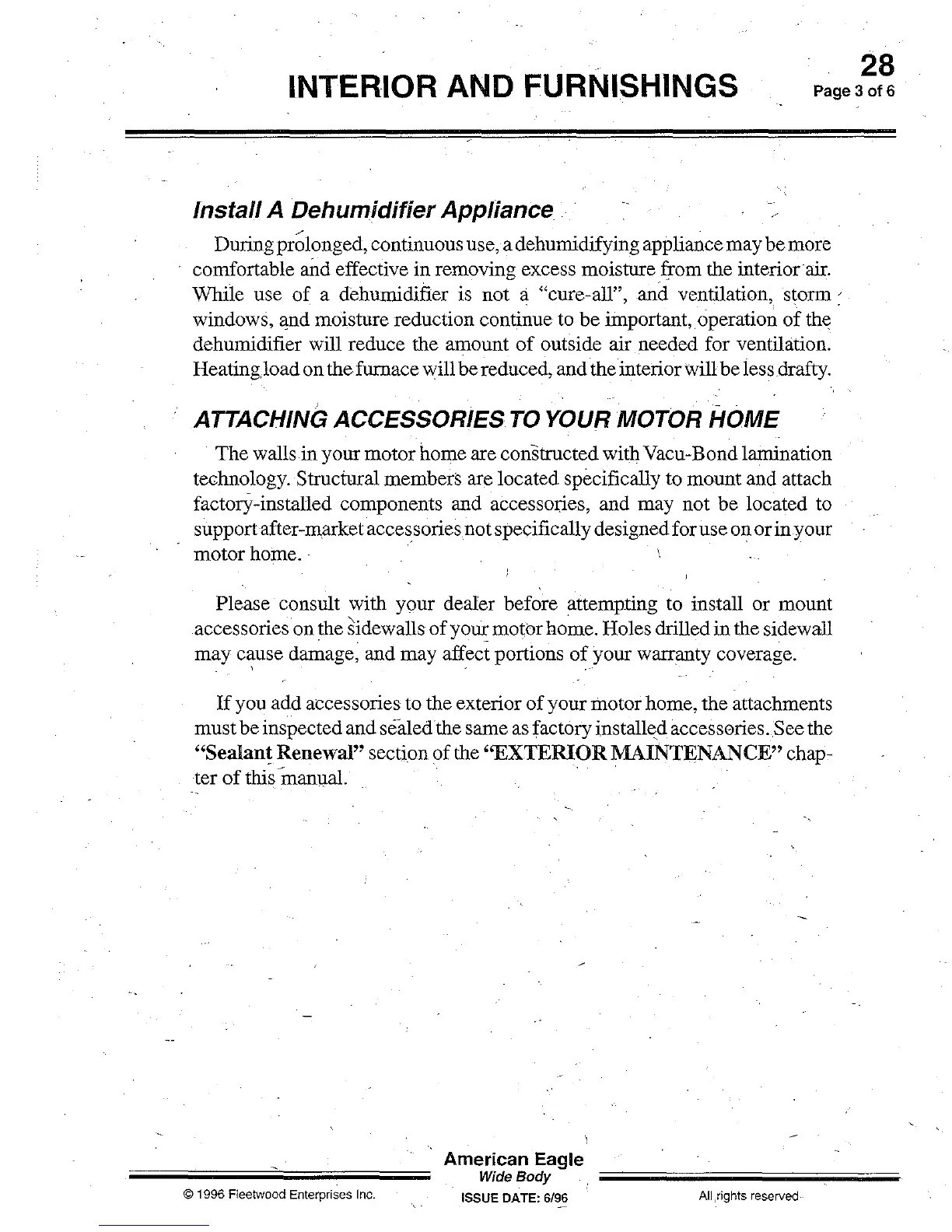 INTERIOR AND FURNISHINGS

28
Page 3 of 6

Install A Dehumidifier Appliance

During prolonged, continuous use, a dehumidifying appliance may be more comfortable and effective in removing excess moisture from the interior air. While use of a dehumidifier is not a "cure-all", and ventilation, storm windows, and moisture reduction continue to be important, operation of the dehumidifier will reduce the amount of outside air needed for ventilation. Heating load on the furnace will be reduced, and the interior will be less drafty.

ATTACHING ACCESSORIES TO YOUR MOTOR HOME

The walls in your motor home are constructed with Vacu-Bond lamination technology. Structural members are located specifically to mount and attach factory-installed components and accessories, and may not be located to support after-market accessories not specifically designed for use on or in your motor home.

Please consult with your dealer before attempting to install or mount accessories on the sidewalls of your motor home. Holes drilled in the sidewall may cause damage, and may affect portions of your warranty coverage.

If you add accessories to the exterior of your motor home, the attachments must be inspected and sealed the same as factory installed accessories. See the "Sealant Renewal" section of the "EXTERIOR MAINTENANCE" chapter of this manual.

American Eagle
Wide Body
ISSUE DATE: 6/96

© 1996 Fleetwood Enterprises Inc.

All rights reserved